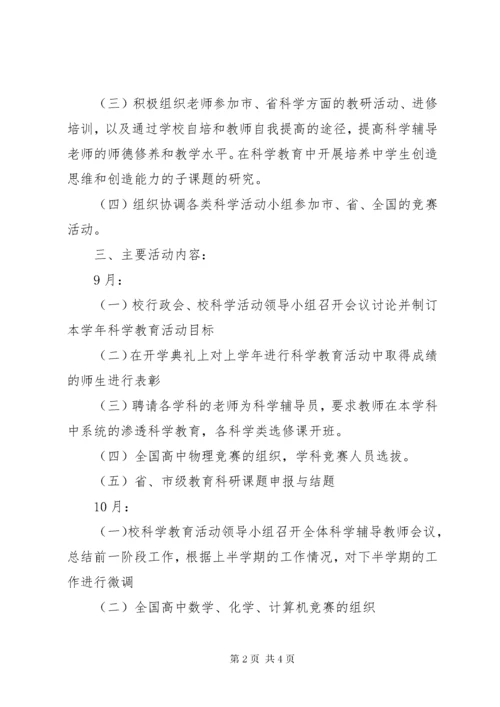 （三）积极组织老师参加市、省科学方面的教研活动、进修培训，以及通过学校自培和教师自我提高的途径，提高科学辅导老师的师德修养和教学水平。在科学教育中开展培养中学生创造思维和创造能力的子课题的研究。

（四）组织协调各类科学活动小组参加市、省、全国的竞赛活动。

三、主要活动内容：

9月：

（一）校行政会、校科学活动领导小组召开会议讨论并制订本学年科学教育活动目标

（二）在开学典礼上对上学年进行科学教育活动中取得成绩的师生进行表彰

（三）聘请各学科的老师为科学辅导员，要求教师在本学科中系统的渗透科学教育，各科学类选修课开班。

（四）全国高中物理竞赛的组织，学科竞赛人员选拔。

（五）省、市级教育科研课题申报与结题

10月：

（一）校科学教育活动领导小组召开全体科学辅导教师会议，总结前一阶段工作，根据上半学期的工作情况，对下半学期的工作进行微调

（二）全国高中数学、化学、计算机竞赛的组织

第2页 共4页